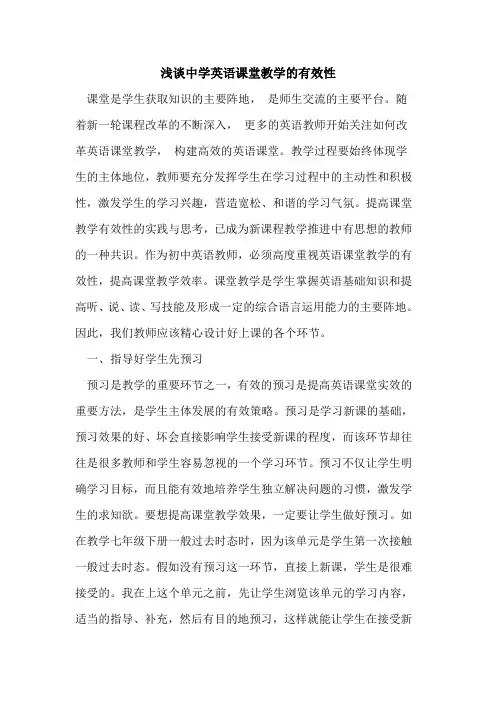 浅谈中学英语课堂教学的有效性

课堂是学生获取知识的主要阵地， 是师生交流的主要平台。随着新一轮课程改革的不断深入， 更多的英语教师开始关注如何改革英语课堂教学， 构建高效的英语课堂。教学过程要始终体现学生的主体地位，教师要充分发挥学生在学习过程中的主动性和积极性，激发学生的学习兴趣，营造宽松、和谐的学习气氛。提高课堂教学有效性的实践与思考，已成为新课程教学推进中有思想的教师的一种共识。作为初中英语教师，必须高度重视英语课堂教学的有效性，提高课堂教学效率。课堂教学是学生掌握英语基础知识和提高听、说、读、写技能及形成一定的综合语言运用能力的主要阵地。因此，我们教师应该精心设计好上课的各个环节。

一、指导好学生先预习

预习是教学的重要环节之一，有效的预习是提高英语课堂实效的重要方法，是学生主体发展的有效策略。预习是学习新课的基础，预习效果的好、坏会直接影响学生接受新课的程度，而该环节却往往是很多教师和学生容易忽视的一个学习环节。预习不仅让学生明确学习目标，而且能有效地培养学生独立解决问题的习惯，激发学生的求知欲。要想提高课堂教学效果，一定要让学生做好预习。如在教学七年级下册一般过去时态时，因为该单元是学生第一次接触一般过去时态。假如没有预习这一环节，直接上新课，学生是很难接受的。我在上这个单元之前，先让学生浏览该单元的学习内容，适当的指导、补充，然后有目的地预习，这样就能让学生在接受新